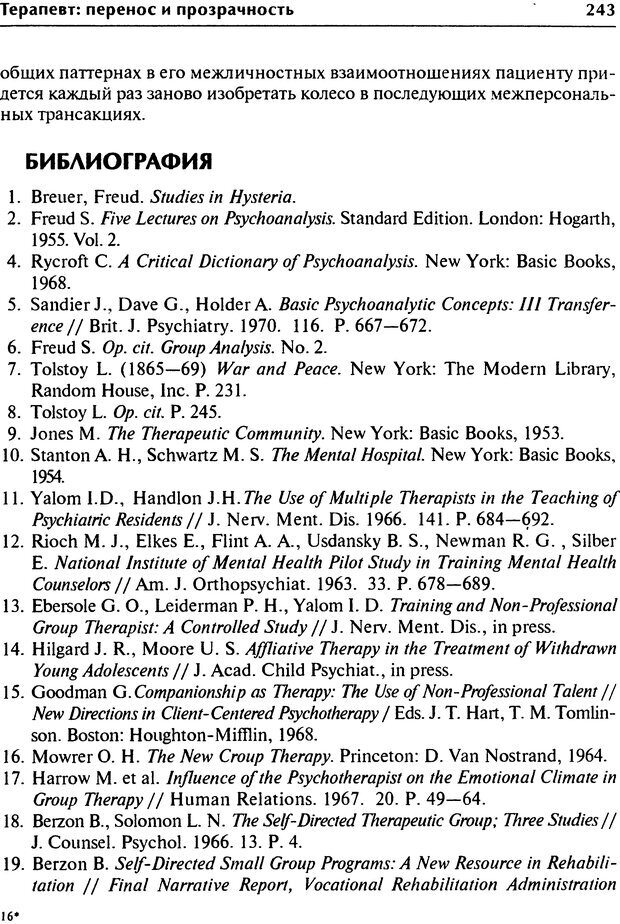 Терапевт: перенос и прозрачность 243

общих паттернах в его межличностных взаимоотношениях пациенту придется каждый раз заново изобретать колесо в последующих межперсональных трансакциях.

БИБЛИОГРАФИЯ

1. Breuer, Freud. Studies in Hysteria.
2. Freud S. Five Lectures on Psychoanalysis. Standard Edition. London: Hogarth, 1955. Vol. 2.
4. Rycroft C. A Critical Dictionary of Psychoanalysis. New York: Basic Books, 1968.
5. Sandier J., Dave G., Holder A. Basic Psychoanalytic Concepts: III Transference // Brit. J. Psychiatry. 1970. 116. P. 667—672.
6. Freud S. Op. cit. Group Analysis. No. 2.
7. Tolstoy L. (1865—69) War and Peace. New York: The Modern Library, Random House, Inc. P. 231.
8. Tolstoy L. Op. cit. P. 245.
9. Jones M. The Therapeutic Community. New York: Basic Books, 1953.
10. Stanton A. H., Schwartz M. S. The Mental Hospital. New York: Basic Books, 1954.
11. Yalom I.D., Handlon J.H. The Use of Multiple Therapists in the Teaching of Psychiatric Residents // J. Nerv. Ment. Dis. 1966. 141. P. 684—692.
12. Rioch M. J., Elkes E., Flint A. A., Usdansky B. S., Newman R. G. , Silber E. National Institute of Mental Health Pilot Study in Training Mental Health Counselors // Am. J. Orthopsychiat. 1963. 33. P. 678—689.
13. Ebersole G. O., Leiderman P. H., Yalom I. D. Training and Non-Professional Group Therapist: A Controlled Study // J. Nerv. Ment. Dis., in press.
14. Hilgard J. R., Moore U. S. Affliative Therapy in the Treatment of Withdrawn Young Adolescents // J. Acad. Child Psychiat., in press.
15. Goodman G. Companionship as Therapy: The Use of Non-Professional Talent // New Directions in Client-Centered Psychotherapy / Eds. J. T. Hart, T. M. Tomlinson. Boston: Houghton-Mifflin, 1968.
16. Mowrer O. H. The New Croup Therapy. Princeton: D. Van Nostrand, 1964.
17. Harrow M. et al. Influence of the Psychotherapist on the Emotional Climate in Group Therapy // Human Relations. 1967. 20. P. 49—64.
18. Berzon B., Solomon L. N. The Self-Directed Therapeutic Group; Three Studies // J. Counsel. Psychol. 1966. 13. P. 4.
19. Berzon B. Self-Directed Small Group Programs: A New Resource in Rehabilitation // Final Narrative Report, Vocational Rehabilitation Administration

16*